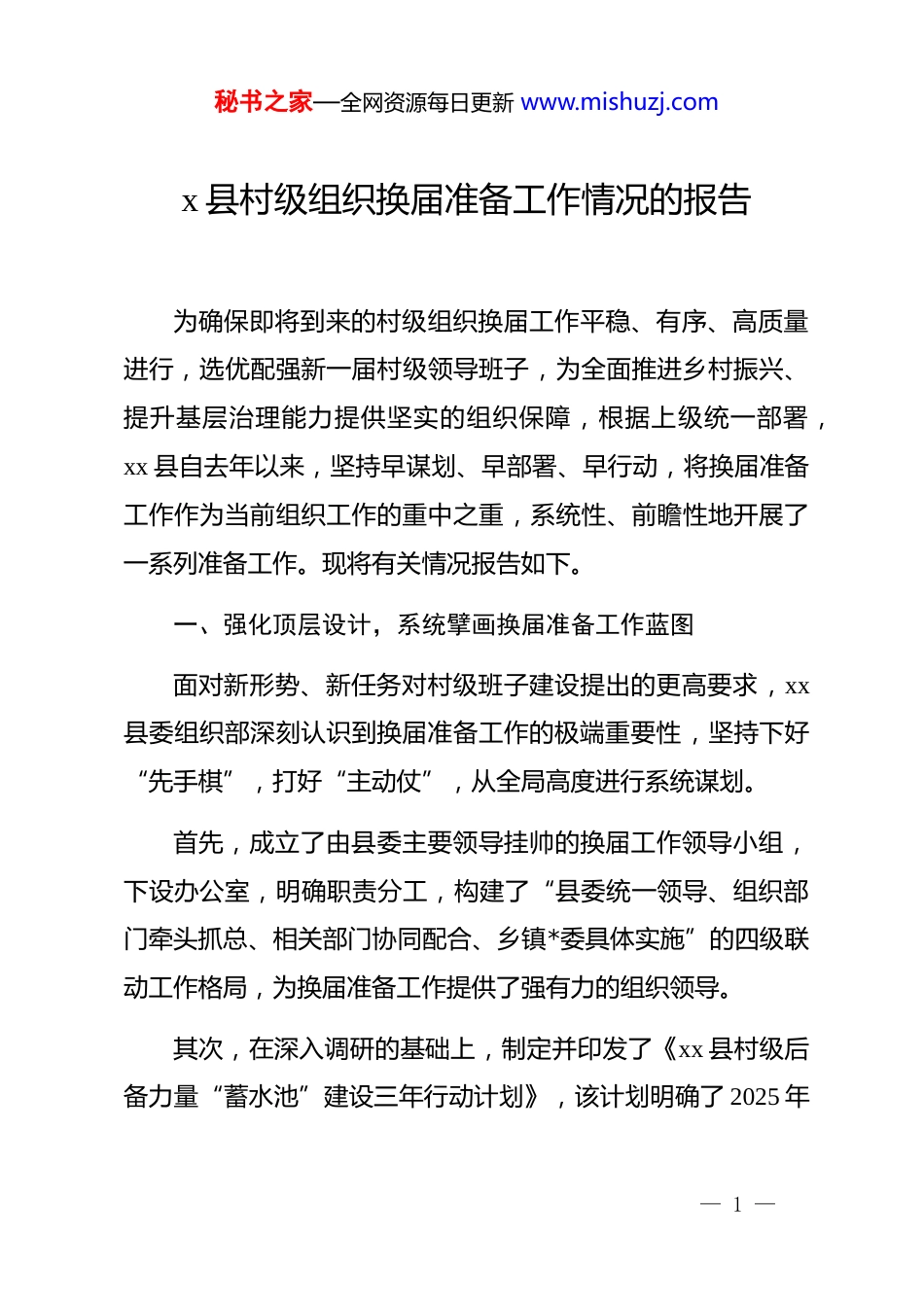 秘书之家—全网资源每日更新 www.mishuzj.com

x 县村级组织换届准备工作情况的报告

为确保即将到来的村级组织换届工作平稳、有序、高质量进行，选优配强新一届村级领导班子，为全面推进乡村振兴、提升基层治理能力提供坚实的组织保障，根据上级统一部署，xx 县自去年以来，坚持早谋划、早部署、早行动，将换届准备工作作为当前组织工作的重中之重，系统性、前瞻性地开展了一系列准备工作。现将有关情况报告如下。

一、强化顶层设计，系统擘画换届准备工作蓝图

面对新形势、新任务对村级班子建设提出的更高要求，xx 县委组织部深刻认识到换届准备工作的极端重要性，坚持下好“先手棋”，打好“主动仗”，从全局高度进行系统谋划。

首先，成立了由县委主要领导挂帅的换届工作领导小组，下设办公室，明确职责分工，构建了“县委统一领导、组织部门牵头抓总、相关部门协同配合、乡镇*委具体实施”的四级联动工作格局，为换届准备工作提供了强有力的组织领导。

其次，在深入调研的基础上，制定并印发了《xx 县村级后备力量“蓄水池”建设三年行动计划》，该计划明确了 2025 年

— 1 —